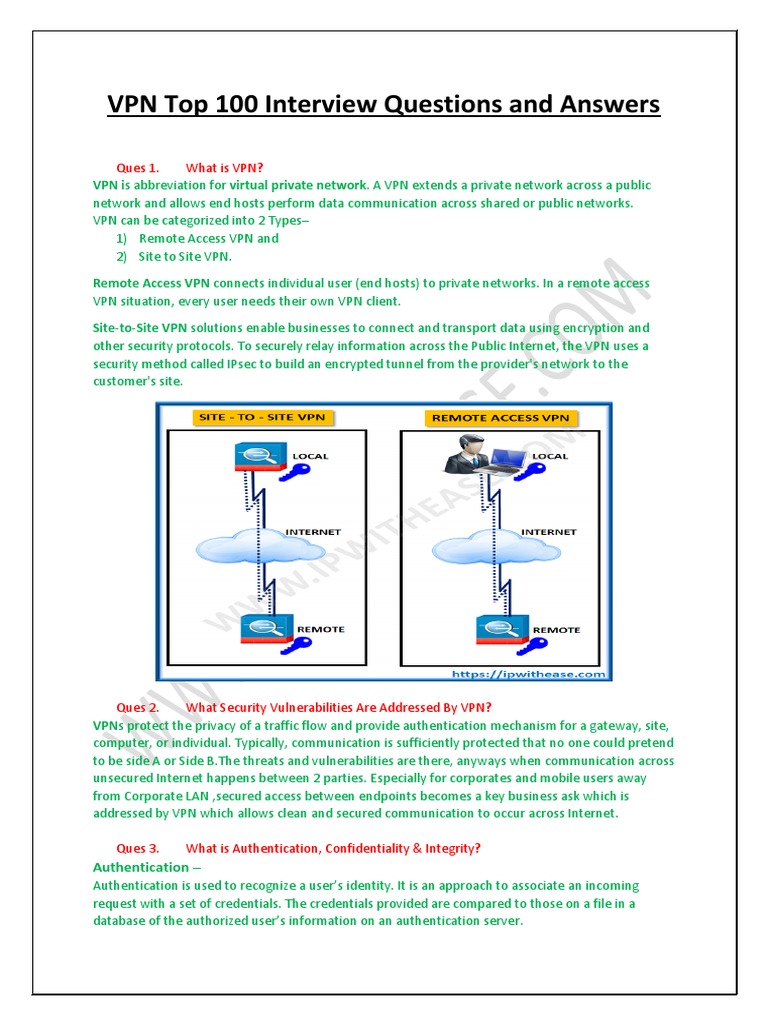 VPN Top 100 Interview Questions and Answers

Ques 1. What is VPN?
VPN is abbreviation for virtual private network. A VPN extends a private network across a public network and allows end hosts perform data communication across shared or public networks.
VPN can be categorized into 2 Types–
1) Remote Access VPN and
2) Site to Site VPN.

Remote Access VPN connects individual user (end hosts) to private networks. In a remote access VPN situation, every user needs their own VPN client.

Site-to-Site VPN solutions enable businesses to connect and transport data using encryption and other security protocols. To securely relay information across the Public Internet, the VPN uses a security method called IPsec to build an encrypted tunnel from the provider's network to the customer's site.

SITE - TO - SITE VPN
LOCAL
INTERNET
REMOTE
REMOTE ACCESS VPN
LOCAL
INTERNET
REMOTE
https://ipwithease.com
WWW.IPWITHEASE.COM

Ques 2. What Security Vulnerabilities Are Addressed By VPN?
VPNs protect the privacy of a traffic flow and provide authentication mechanism for a gateway, site, computer, or individual. Typically, communication is sufficiently protected that no one could pretend to be side A or Side B.The threats and vulnerabilities are there, anyways when communication across unsecured Internet happens between 2 parties. Especially for corporates and mobile users away from Corporate LAN ,secured access between endpoints becomes a key business ask which is addressed by VPN which allows clean and secured communication to occur across Internet.

Ques 3. What is Authentication, Confidentiality & Integrity?
Authentication –
Authentication is used to recognize a user's identity. It is an approach to associate an incoming request with a set of credentials. The credentials provided are compared to those on a file in a database of the authorized user's information on an authentication server.